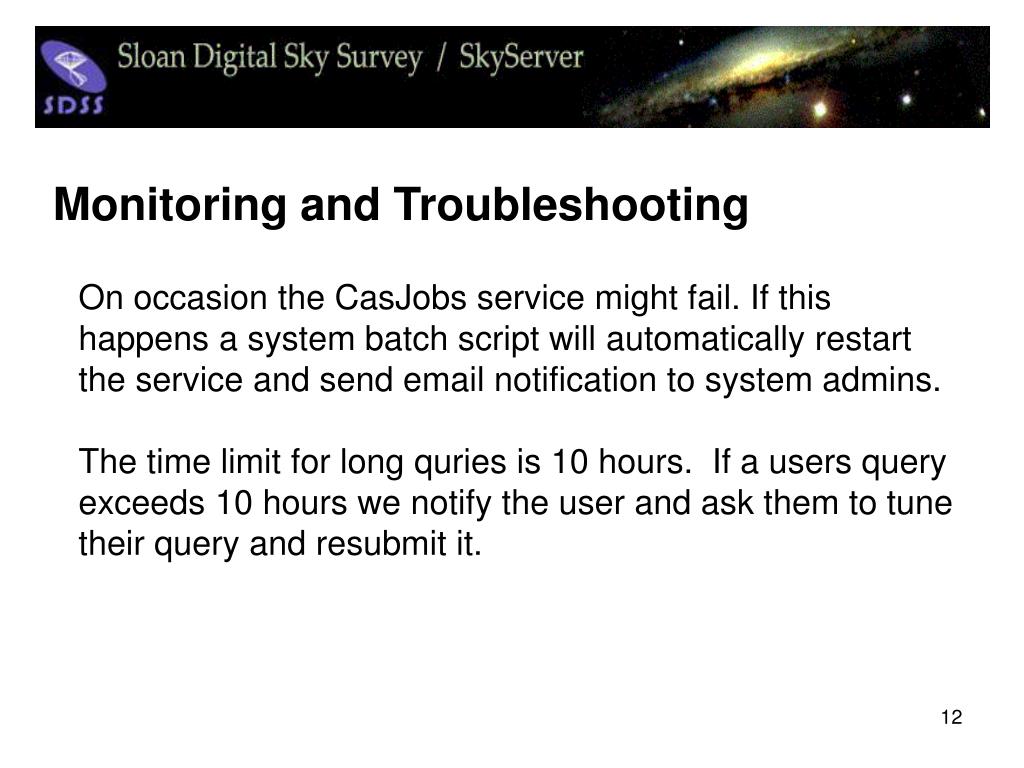 SDSS

Sloan Digital Sky Survey / SkyServer

Monitoring and Troubleshooting

On occasion the CasJobs service might fail. If this happens a system batch script will automatically restart the service and send email notification to system admins.

The time limit for long quries is 10 hours. If a users query exceeds 10 hours we notify the user and ask them to tune their query and resubmit it.

12